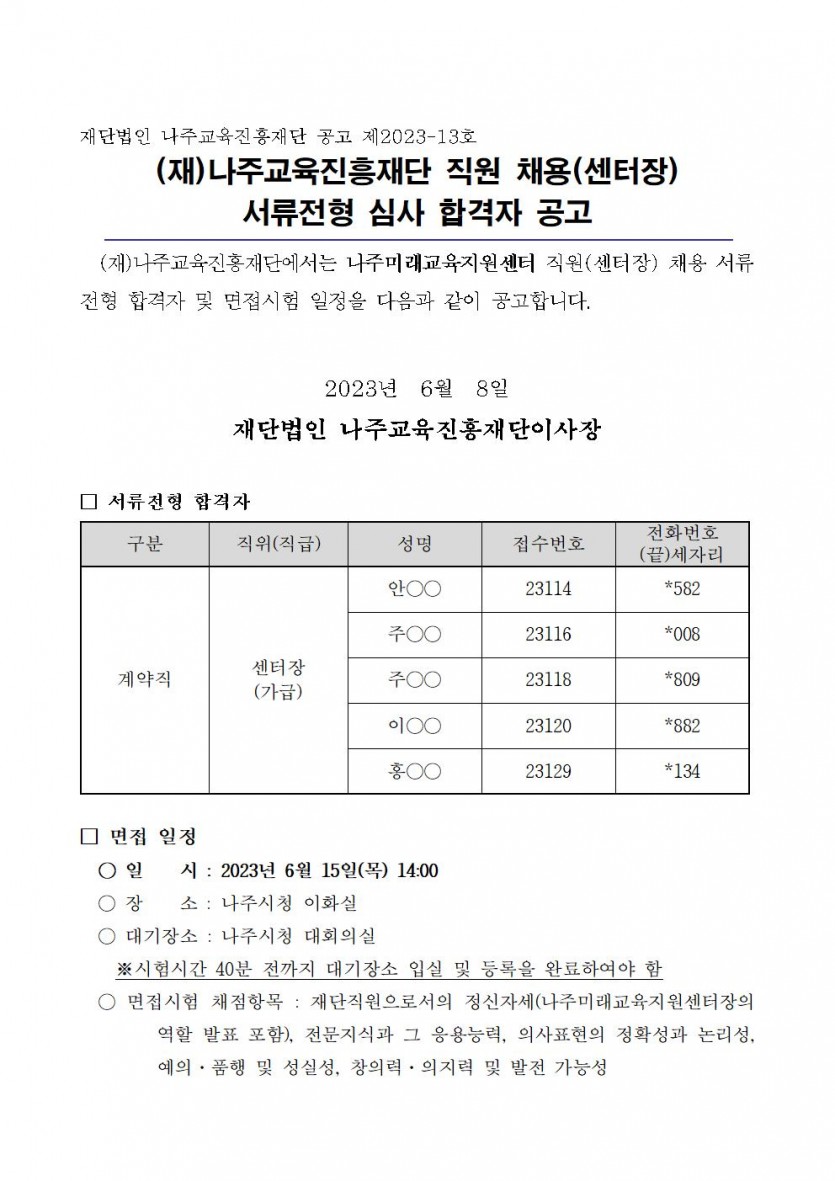 재단법인 나주교육진흥재단 공고 제2023-13호

(재)나주교육진흥재단 직원 채용(센터장)
서류전형 심사 합격자 공고

(재)나주교육진흥재단에서는 나주미래교육지원센터 직원(센터장) 채용 서류전형 합격자 및 면접시험 일정을 다음과 같이 공고합니다.

2023년 6월 8일

재단법인 나주교육진흥재단이사장

□ 서류전형 합격자

| 구분 | 직위(직급) | 성명 | 접수번호 | 전화번호 (끝)세자리 |
|---|---|---|---|---|
| 계약직 | 센터장 (가급) | 안○○ | 23114 | *582 |
| | | 주○○ | 23116 | *008 |
| | | 주○○ | 23118 | *809 |
| | | 이○○ | 23120 | *882 |
| | | 홍○○ | 23129 | *134 |

□ 면접 일정
○ 일 시 : 2023년 6월 15일(목) 14:00
○ 장 소 : 나주시청 이화실
○ 대기장소 : 나주시청 대회의실
※시험시간 40분 전까지 대기장소 입실 및 등록을 완료하여야 함
○ 면접시험 채점항목 : 재단직원으로서의 정신자세(나주미래교육지원센터장의 역할 발표 포함), 전문지식과 그 응용능력, 의사표현의 정확성과 논리성, 예의·품행 및 성실성, 창의력·의지력 및 발전 가능성